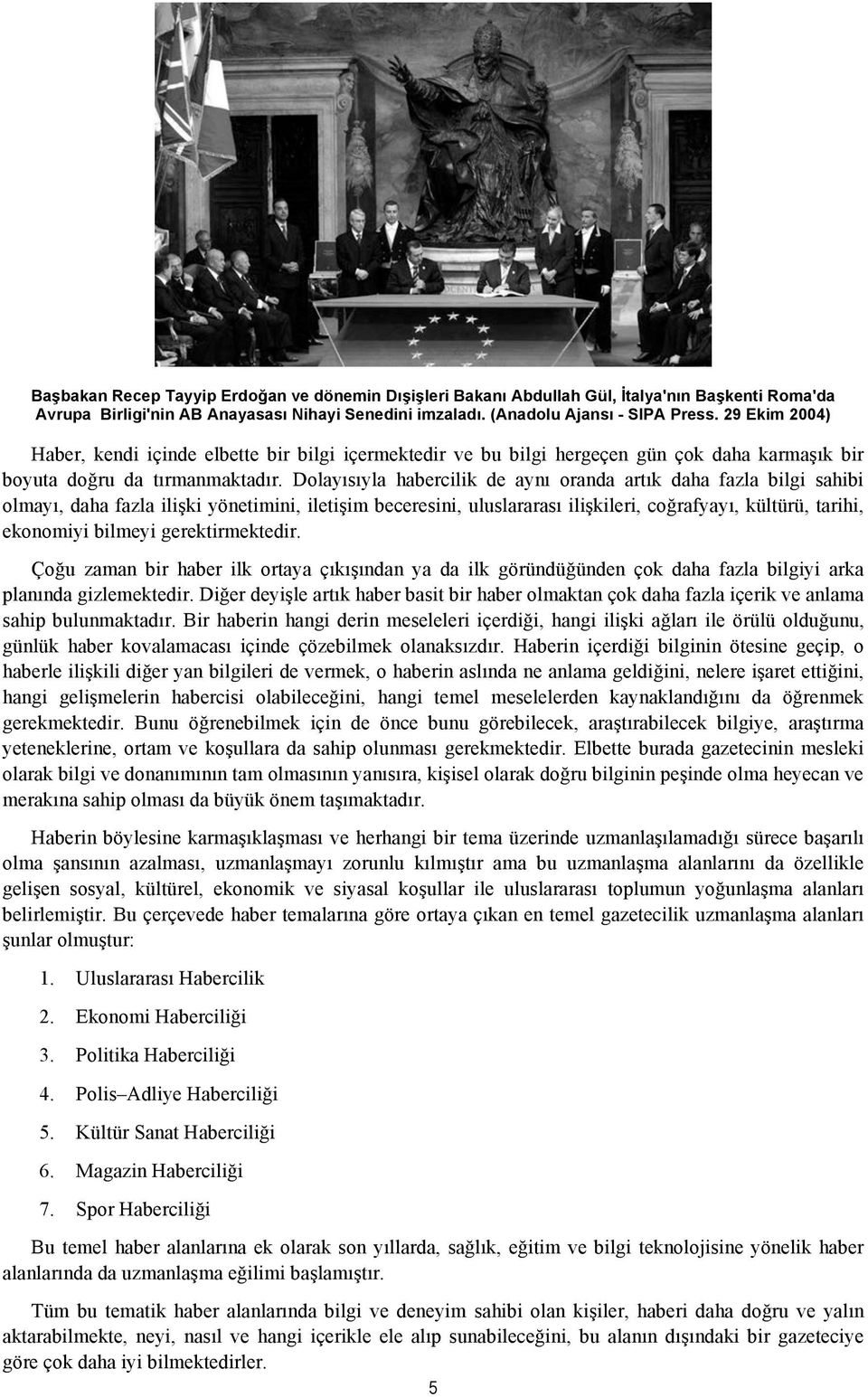 Başbakan Recep Tayyip Erdoğan ve dönemin Dışişleri Bakanı Abdullah Gül, İtalya'nın Başkenti Roma'da Avrupa Birligi'nin AB Anayasası Nihayi Senedini imzaladı. (Anadolu Ajansı - SIPA Press. 29 Ekim 2004)

Haber, kendi içinde elbette bir bilgi içermektedir ve bu bilgi hergeçen gün çok daha karmaşık bir boyuta doğru da tırmanmaktadır. Dolayısıyla habercilik de aynı oranda artık daha fazla bilgi sahibi olmayı, daha fazla ilişki yönetimini, iletişim beceresini, uluslararası ilişkileri, coğrafyayı, kültürü, tarihi, ekonomiyi bilmeyi gerektirmektedir.

Çoğu zaman bir haber ilk ortaya çıkışından ya da ilk göründüğünden çok daha fazla bilgiyi arka planında gizlemektedir. Diğer deyişle artık haber basit bir haber olmaktan çok daha fazla içerik ve anlama sahip bulunmaktadır. Bir haberin hangi derin meseleleri içerdiği, hangi ilişki ağları ile örülü olduğunu, günlük haber kovalamacası içinde çözebilmek olanaksızdır. Haberin içerdiği bilginin ötesine geçip, o haberle ilişkili diğer yan bilgileri de vermek, o haberin aslında ne anlama geldiğini, nelere işaret ettiğini, hangi gelişmelerin habercisi olabileceğini, hangi temel meselelerden kaynaklandığını da öğrenmek gerekmektedir. Bunu öğrenebilmek için de önce bunu görebilecek, araştırabilecek bilgiye, araştırma yeteneklerine, ortam ve koşullara da sahip olunması gerekmektedir. Elbette burada gazetecinin mesleki olarak bilgi ve donanımının tam olmasının yanısıra, kişisel olarak doğru bilginin peşinde olma heyecan ve merakına sahip olması da büyük önem taşımaktadır.

Haberin böylesine karmaşıklaşması ve herhangi bir tema üzerinde uzmanlaşılamadığı sürece başarılı olma şansının azalması, uzmanlaşmayı zorunlu kılmıştır ama bu uzmanlaşma alanlarını da özellikle gelişen sosyal, kültürel, ekonomik ve siyasal koşullar ile uluslararası toplumun yoğunlaşma alanları belirlemiştir. Bu çerçevede haber temalarına göre ortaya çıkan en temel gazetecilik uzmanlaşma alanları şunlar olmuştur:

1. Uluslararası Habercilik
2. Ekonomi Haberciliği
3. Politika Haberciliği
4. Polis–Adliye Haberciliği
5. Kültür Sanat Haberciliği
6. Magazin Haberciliği
7. Spor Haberciliği

Bu temel haber alanlarına ek olarak son yıllarda, sağlık, eğitim ve bilgi teknolojisine yönelik haber alanlarında da uzmanlaşma eğilimi başlamıştır.

Tüm bu tematik haber alanlarında bilgi ve deneyim sahibi olan kişiler, haberi daha doğru ve yalın aktarabilmekte, neyi, nasıl ve hangi içerikle ele alıp sunabileceğini, bu alanın dışındaki bir gazeteciye göre çok daha iyi bilmektedirler.

5